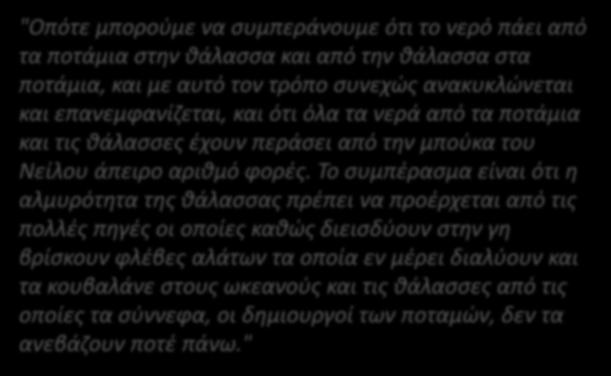 "Οπότε μπορούμε να συμπεράνουμε ότι το νερό πάει από τα ποτάμια στην θάλασσα και από την θάλασσα στα ποτάμια, και με αυτό τον τρόπο συνεχώς ανακυκλώνεται και επανεμφανίζεται, και ότι όλα τα νερά από τα ποτάμια και τις θάλασσες έχουν περάσει από την μπούκα του Νείλου άπειρο αριθμό φορές. Το συμπέρασμα είναι ότι η αλμυρότητα της θάλασσας πρέπει να προέρχεται από τις πολλές πηγές οι οποίες καθώς διεισδύουν στην γη βρίσκουν φλέβες αλάτων τα οποία εν μέρει διαλύουν και τα κουβαλάνε στους ωκεανούς και τις θάλασσες από τις οποίες τα σύννεφα, οι δημιουργοί των ποταμών, δεν τα ανεβάζουν ποτέ πάνω."